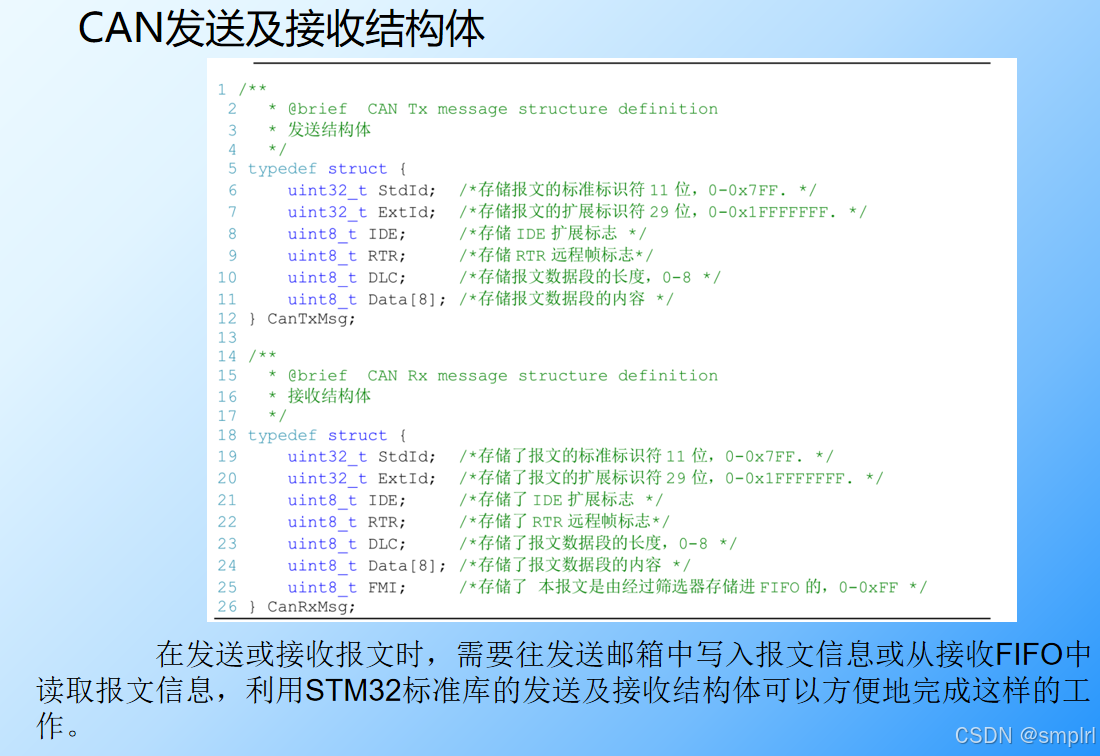 CAN发送及接收结构体

1 /**
2 * @brief CAN Tx message structure definition
3 * 发送结构体
4 */
5 typedef struct {
6 uint32_t StdId; /*存储报文的标准标识符11位，0-0x7FF. */
7 uint32_t ExtId; /*存储报文的扩展标识符29位，0-0x1FFFFFFF. */
8 uint8_t IDE; /*存储IDE扩展标志 */
9 uint8_t RTR; /*存储RTR远程帧标志*/
10 uint8_t DLC; /*存储报文数据段的长度，0-8 */
11 uint8_t Data[8]; /*存储报文数据段的内容 */
12 } CanTxMsg;
13
14 /**
15 * @brief CAN Rx message structure definition
16 * 接收结构体
17 */
18 typedef struct {
19 uint32_t StdId; /*存储了报文的标准标识符11位，0-0x7FF. */
20 uint32_t ExtId; /*存储了报文的扩展标识符29位，0-0x1FFFFFFF. */
21 uint8_t IDE; /*存储了IDE扩展标志 */
22 uint8_t RTR; /*存储了RTR远程帧标志*/
23 uint8_t DLC; /*存储了报文数据段的长度，0-8 */
24 uint8_t Data[8]; /*存储了报文数据段的内容 */
25 uint8_t FMI; /*存储了 本报文是由经过筛选器存储进FIFO的，0-0xFF */
26 } CanRxMsg;

在发送或接收报文时，需要往发送邮箱中写入报文信息或从接收FIFO中读取报文信息，利用STM32标准库的发送及接收结构体可以方便地完成这样的工作。

CSDN @smplrl